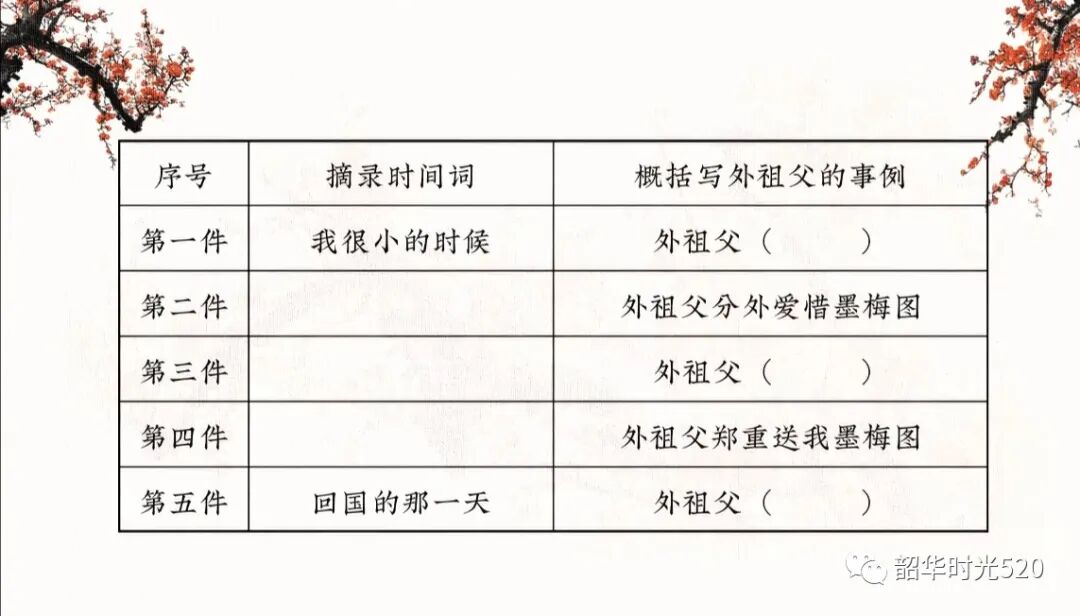 | 序号 | 摘录时间词 | 概括写外祖父的事例 |
|---|---|---|
| 第一件 | 我很小的时候 | 外祖父（ ） |
| 第二件 | | 外祖父分外爱惜墨梅图 |
| 第三件 | | 外祖父（ ） |
| 第四件 | | 外祖父郑重送我墨梅图 |
| 第五件 | 回国的那一天 | 外祖父（ ） |

韶华时光520